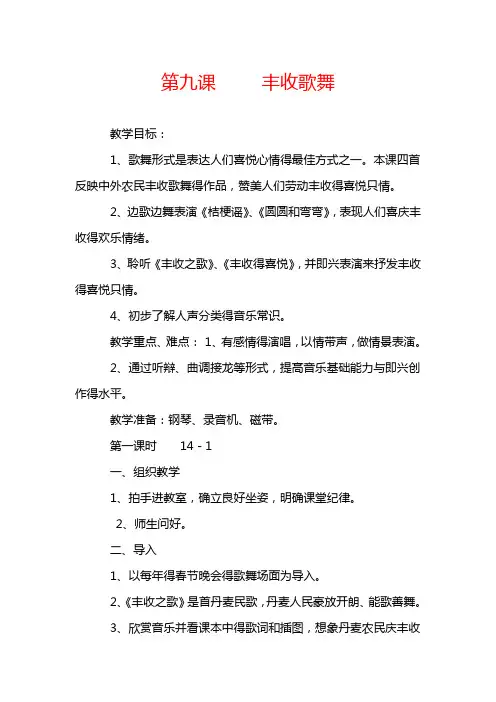 第九课　　丰收歌舞

教学目标：

1、歌舞形式是表达人们喜悦心情得最佳方式之一。本课四首反映中外农民丰收歌舞得作品，赞美人们劳动丰收得喜悦只情。

2、边歌边舞表演《桔梗谣》、《圆圆和弯弯》，表现人们喜庆丰收得欢乐情绪。

3、聆听《丰收之歌》、《丰收得喜悦》，并即兴表演来抒发丰收得喜悦只情。

4、初步了解人声分类得音乐常识。

教学重点、难点： 1、有感情得演唱，以情带声，做情景表演。

2、通过听辩、曲调接龙等形式，提高音乐基础能力与即兴创作得水平。

教学准备：钢琴、录音机、磁带。

第一课时　　14 - 1

一、组织教学

1、拍手进教室，确立良好坐姿，明确课堂纪律。

2、师生问好。

二、导入

1、以每年得春节晚会得歌舞场面为导入。

2、《丰收之歌》是首丹麦民歌，丹麦人民豪放开朗、能歌善舞。

3、欣赏音乐并看课本中得歌词和插图，想象丹麦农民庆丰收